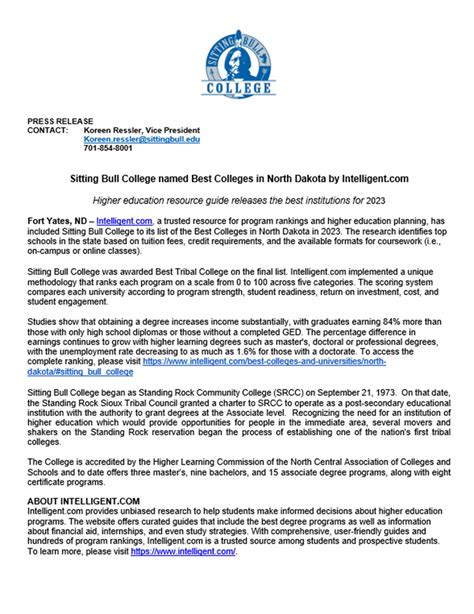 SITTING BULL
COLLEGE

PRESS RELEASE
CONTACT: Koreen Ressler, Vice President
Koreen.ressler@sittingbull.edu
701-854-8001

Sitting Bull College named Best Colleges in North Dakota by Intelligent.com

Higher education resource guide releases the best institutions for 2023

Fort Yates, ND – Intelligent.com, a trusted resource for program rankings and higher education planning, has included Sitting Bull College to its list of the Best Colleges in North Dakota in 2023. The research identifies top schools in the state based on tuition fees, credit requirements, and the available formats for coursework (i.e., on-campus or online classes).

Sitting Bull College was awarded Best Tribal College on the final list. Intelligent.com implemented a unique methodology that ranks each program on a scale from 0 to 100 across five categories. The scoring system compares each university according to program strength, student readiness, return on investment, cost, and student engagement.

Studies show that obtaining a degree increases income substantially, with graduates earning 84% more than those with only high school diplomas or those without a completed GED. The percentage difference in earnings continues to grow with higher learning degrees such as master's, doctoral or professional degrees, with the unemployment rate decreasing to as much as 1.6% for those with a doctorate. To access the complete ranking, please visit https://www.intelligent.com/best-colleges-and-universities/north-dakota/#sitting_bull_college

Sitting Bull College began as Standing Rock Community College (SRCC) on September 21, 1973. On that date, the Standing Rock Sioux Tribal Council granted a charter to SRCC to operate as a post-secondary educational institution with the authority to grant degrees at the Associate level. Recognizing the need for an institution of higher education which would provide opportunities for people in the immediate area, several movers and shakers on the Standing Rock reservation began the process of establishing one of the nation's first tribal colleges.

The College is accredited by the Higher Learning Commission of the North Central Association of Colleges and Schools and to date offers three master's, nine bachelors, and 15 associate degree programs, along with eight certificate programs.

ABOUT INTELLIGENT.COM
Intelligent.com provides unbiased research to help students make informed decisions about higher education programs. The website offers curated guides that include the best degree programs as well as information about financial aid, internships, and even study strategies. With comprehensive, user-friendly guides and hundreds of program rankings, Intelligent.com is a trusted source among students and prospective students. To learn more, please visit https://www.intelligent.com/.